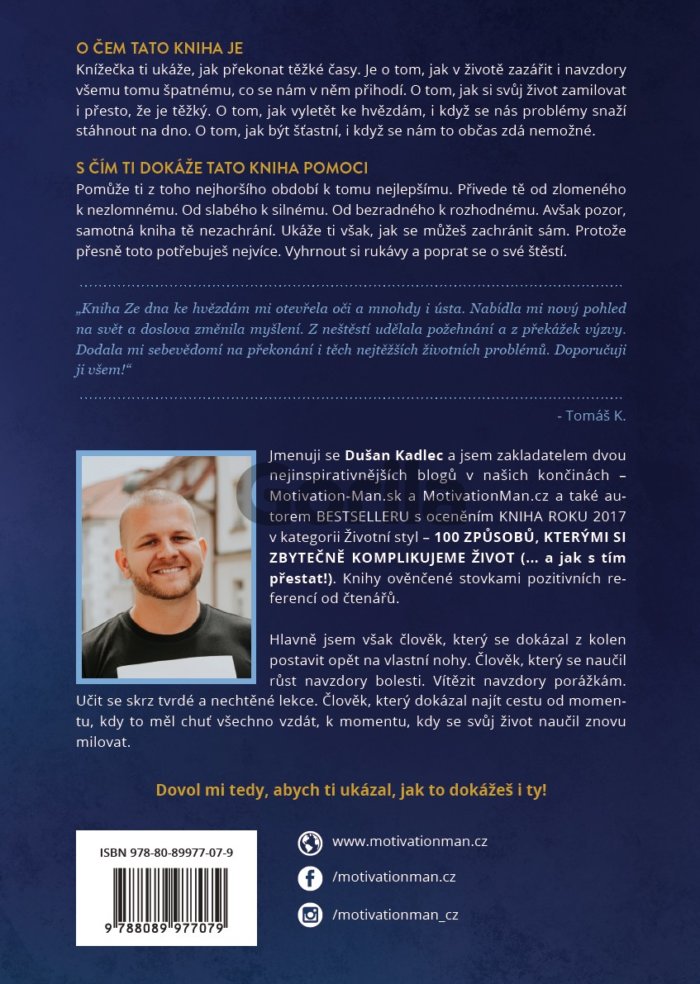 O ČEM TATO KNIHA JE

Knížečka ti ukáže, jak překonat těžké časy. Je o tom, jak v životě zazářit i navzdory všemu tomu špatnému, co se nám v něm přihodí. O tom, jak si svůj život zamilovat i přesto, že je těžký. O tom, jak vyletět ke hvězdám, i když se nás problémy snaží stáhnout na dno. O tom, jak být šťastní, i když se nám to občas zdá nemožné.

S ČÍM TI DOKÁŽE TATO KNIHA POMOCI

Pomůže ti z toho nejhoršího období k tomu nejlepšímu. Přivede tě od zlomeného k nezlomnému. Od slabého k silnému. Od bezradného k rozhodnému. Avšak pozor, samotná kniha tě nezachrání. Ukáže ti však, jak se můžeš zachránit sám. Protože přesně toto potřebuješ nejvíce. Vyhrnout si rukávy a poprat se o své štěstí.

„Kniha Ze dna ke hvězdám mi otevřela oči a mnohdy i ústa. Nabídla mi nový pohled na svět a doslova změnila myšlení. Z neštěstí udělala požehnání a z překážek výzvy. Dodala mi sebevědomí na překonání i těch nejtěžších životních problémů. Doporučuji ji všem!“

- Tomáš K.

Jmenuji se Dušan Kadlec a jsem zakladatelem dvou nejinspirativnějších blogů v našich končinách – Motivation-Man.sk a MotivationMan.cz a také autorem BESTSELLERU s oceněním KNIHA ROKU 2017 v kategorii Životní styl – 100 ZPŮSOBŮ, KTERÝMI SI ZBYTEČNĚ KOMPLIKUJEME ŽIVOT (... a jak s tím přestat!). Knihy ověřené stovkami pozitivních referencí od čtenářů.

Hlavně jsem však člověk, který se dokázal z kolen postavit opět na vlastní nohy. Člověk, který se naučil růst navzdory bolesti. Vítězit navzdory porážkám. Učit se skrz tvrdé a nechtěné lekce. Člověk, který dokázal najít cestu od momentu, kdy to měl chuť všechno vzdát, k momentu, kdy se svůj život naučil znovu milovat.

Dovol mi tedy, abych ti ukázal, jak to dokážeš i ty!

ISBN 978-80-89977-07-9

9 788089 977079

www.motivationman.cz

/motivationman.cz

/motivationman_cz